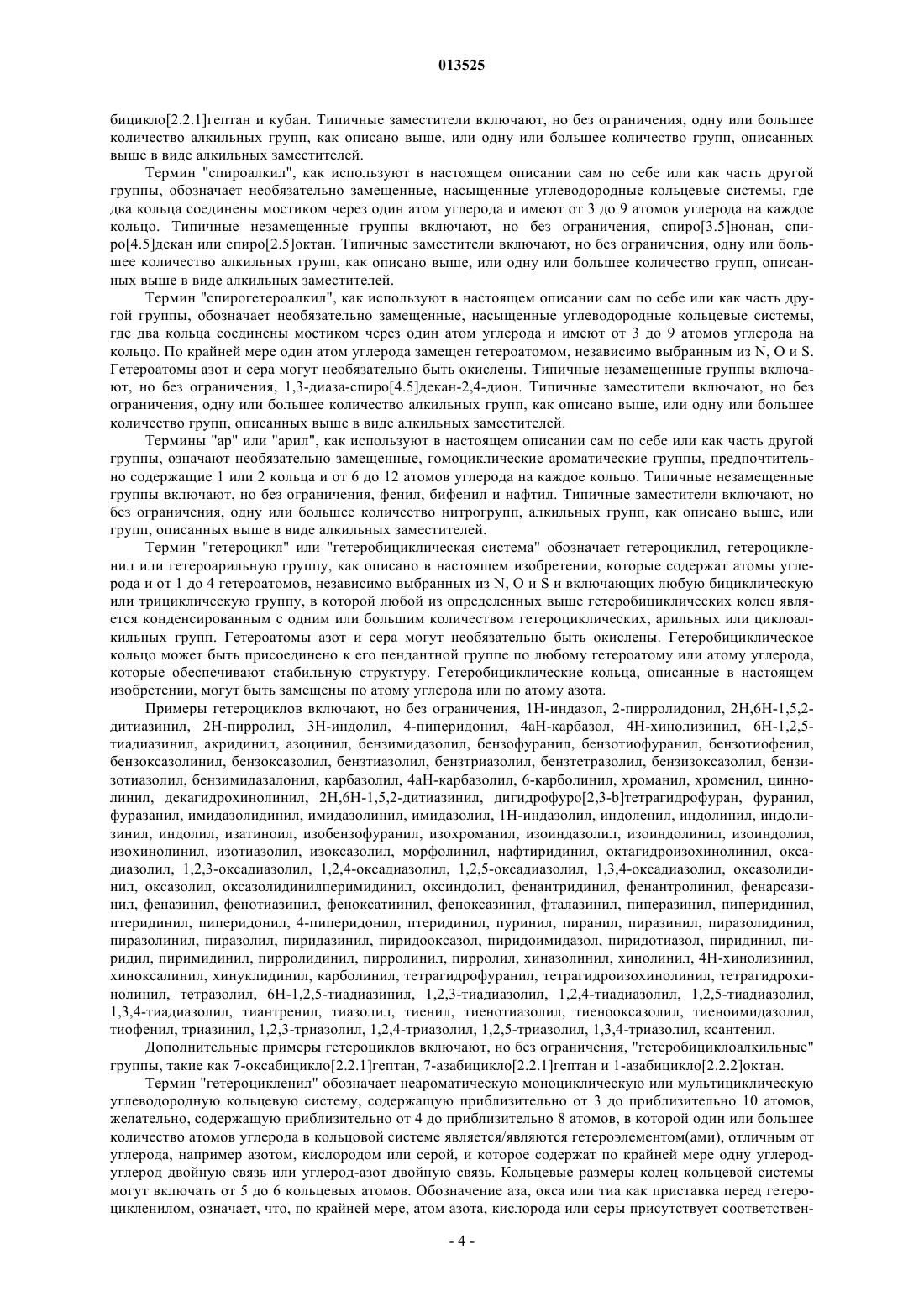 013525

бицикло[2.2.1]гептан и кубан. Типичные заместители включают, но без ограничения, одну или большее количество алкильных групп, как описано выше, или одну или большее количество групп, описанных выше в виде алкильных заместителей.

Термин "спироалкил", как используют в настоящем описании сам по себе или как часть другой группы, обозначает необязательно замещенные, насыщенные углеводородные кольцевые системы, где два кольца соединены мостиком через один атом углерода и имеют от 3 до 9 атомов углерода на каждое кольцо. Типичные незамещенные группы включают, но без ограничения, спиро[3.5]нонан, спиро[4.5]декан или спиро[2.5]октан. Типичные заместители включают, но без ограничения, одну или большее количество алкильных групп, как описано выше, или одну или большее количество групп, описанных выше в виде алкильных заместителей.

Термин "спирогетероалкил", как используют в настоящем описании сам по себе или как часть другой группы, обозначает необязательно замещенные, насыщенные углеводородные кольцевые системы, где два кольца соединены мостиком через один атом углерода и имеют от 3 до 9 атомов углерода на кольцо. По крайней мере один атом углерода замещен гетероатомом, независимо выбранным из N, O и S. Гетероатомы азот и сера могут необязательно быть окислены. Типичные незамещенные группы включают, но без ограничения, 1,3-диаза-спиро[4.5]декан-2,4-дион. Типичные заместители включают, но без ограничения, одну или большее количество алкильных групп, как описано выше, или одну или большее количество групп, описанных выше в виде алкильных заместителей.

Термины "ар" или "арил", как используют в настоящем описании сам по себе или как часть другой группы, означают необязательно замещенные, гомоциклические ароматические группы, предпочтительно содержащие 1 или 2 кольца и от 6 до 12 атомов углерода на каждое кольцо. Типичные незамещенные группы включают, но без ограничения, фенил, бифенил и нафтил. Типичные заместители включают, но без ограничения, одну или большее количество нитрогрупп, алкильных групп, как описано выше, или групп, описанных выше в виде алкильных заместителей.

Термин "гетероцикл" или "гетеробициклическая система" обозначает гетероциклил, гетероцикленил или гетероарильную группу, как описано в настоящем изобретении, которые содержат атомы углерода и от 1 до 4 гетероатомов, независимо выбранных из N, O и S и включающих любую бициклическую или трициклическую группу, в которой любой из определенных выше гетеробициклических колец является конденсированным с одним или большим количеством гетероциклических, арильных или циклоалкильных групп. Гетероатомы азот и сера могут необязательно быть окислены. Гетеробициклическое кольцо может быть присоединено к его пендантной группе по любому гетероатому или атому углерода, которые обеспечивают стабильную структуру. Гетеробициклические кольца, описанные в настоящем изобретении, могут быть замещены по атому углерода или по атому азота.

Примеры гетероциклов включают, но без ограничения, 1Н-индазол, 2-пирролидонил, 2Н,6Н-1,5,2-дитиазинил, 2Н-пирролил, 3Н-индолил, 4-пиперидонил, 4аН-карбазол, 4Н-хинолизинил, 6Н-1,2,5-тиадиазинил, акридинил, азоцинил, бензимидазолил, бензофуранил, бензотиофуранил, бензотиофенил, бензоксазолинил, бензоксазолил, бензтиазолил, бензтриазолил, бензтетразолил, бензизоксазолил, бензизотиазолил, бензимидазалонил, карбазолил, 4аН-карбазолил, 6-карболинил, хроманил, хроменил, циннолинил, декагидрохинолинил, 2Н,6Н-1,5,2-дитиазинил, дигидрофуро[2,3-b]тетрагидрофуран, фуранил, фуразанил, имидазолидинил, имидазолинил, имидазолил, 1Н-индазолил, индоленил, индолинил, индолизинил, индолил, изатиноил, изобензофуранил, изохроманил, изоиндазолил, изоиндолинил, изоиндолил, изохинолинил, изотиазолил, изоксазолил, морфолинил, нафтиридинил, октагидроизохинолинил, оксадиазолил, 1,2,3-оксадиазолил, 1,2,4-оксадиазолил, 1,2,5-оксадиазолил, 1,3,4-оксадиазолил, оксазолидинил, оксазолил, оксазолидинилперимидинил, оксиндолил, фенантридинил, фенантролинил, фенарсазинил, феназинил, фенотиазинил, феноксатиинил, феноксазинил, фталазинил, пиперазинил, пиперидинил, птеридинил, пиперидонил, 4-пиперидонил, птеридинил, пуринил, пиранил, пиразинил, пиразолидинил, пиразолинил, пиразолил, пиридазинил, пиридооксазол, пиридоимидазол, пиридотиазол, пиридинил, пиридил, пиримидинил, пирролидинил, пирролинил, пирролил, хиназолинил, хинолинил, 4Н-хинолизинил, хиноксалинил, хинуклидинил, карболинил, тетрагидрофуранил, тетрагидроизохинолинил, тетрагидрохинолинил, тетразолил, 6Н-1,2,5-тиадиазинил, 1,2,3-тиадиазолил, 1,2,4-тиадиазолил, 1,2,5-тиадиазолил, 1,3,4-тиадиазолил, тиантренил, тиазолил, тиенил, тиенотиазолил, тиенооксазолил, тиеноимидазолил, тиофенил, триазинил, 1,2,3-триазолил, 1,2,4-триазолил, 1,2,5-триазолил, 1,3,4-триазолил, ксантенил.

Дополнительные примеры гетероциклов включают, но без ограничения, "гетеробициклоалкильные" группы, такие как 7-оксабицикло[2.2.1]гептан, 7-азабицикло[2.2.1]гептан и 1-азабицикло[2.2.2]октан.

Термин "гетероцикленил" обозначает неароматическую моноциклическую или мультициклическую углеводородную кольцевую систему, содержащую приблизительно от 3 до приблизительно 10 атомов, желательно, содержащую приблизительно от 4 до приблизительно 8 атомов, в которой один или большее количество атомов углерода в кольцовой системе является/являются гетероэлементом(ами), отличным от углерода, например азотом, кислородом или серой, и которое содержат по крайней мере одну углерод-углерод двойную связь или углерод-азот двойную связь. Кольцевые размеры колец кольцевой системы могут включать от 5 до 6 кольцевых атомов. Обозначение аза, окса или тиа как приставка перед гетероцикленилом, означает, что, по крайней мере, атом азота, кислорода или серы присутствует соответствен-

- 4 -